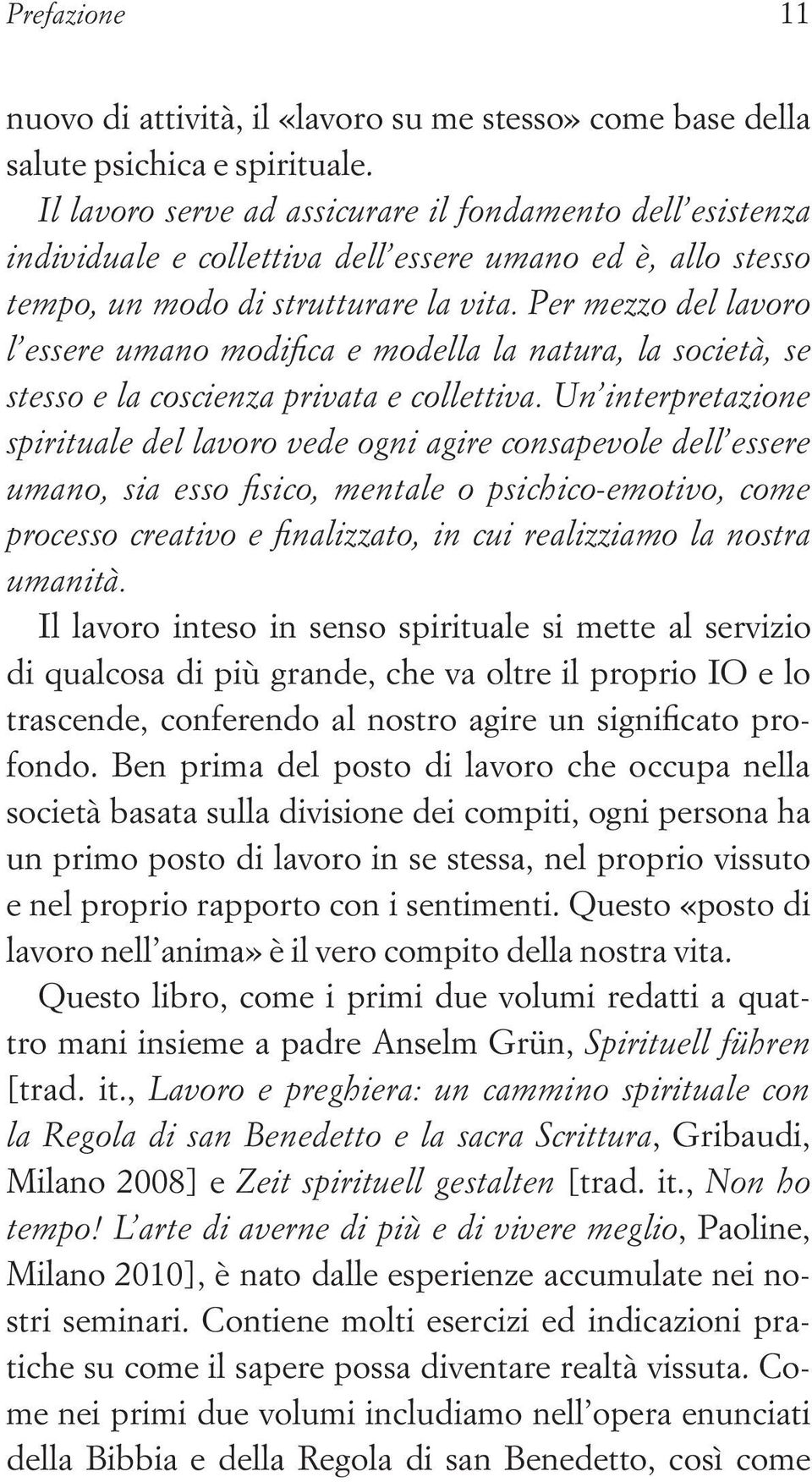 Prefazione 11

nuovo di attività, il «lavoro su me stesso» come base della salute psichica e spirituale.

Il lavoro serve ad assicurare il fondamento dell'esistenza individuale e collettiva dell'essere umano ed è, allo stesso tempo, un modo di strutturare la vita. Per mezzo del lavoro l'essere umano modifica e modella la natura, la società, se stesso e la coscienza privata e collettiva. Un'interpretazione spirituale del lavoro vede ogni agire consapevole dell'essere umano, sia esso fisico, mentale o psichico-emotivo, come processo creativo e finalizzato, in cui realizziamo la nostra umanità.

Il lavoro inteso in senso spirituale si mette al servizio di qualcosa di più grande, che va oltre il proprio IO e lo trascende, conferendo al nostro agire un significato profondo. Ben prima del posto di lavoro che occupa nella società basata sulla divisione dei compiti, ogni persona ha un primo posto di lavoro in se stessa, nel proprio vissuto e nel proprio rapporto con i sentimenti. Questo «posto di lavoro nell'anima» è il vero compito della nostra vita.

Questo libro, come i primi due volumi redatti a quattro mani insieme a padre Anselm Grün, Spirituell führen [trad. it., Lavoro e preghiera: un cammino spirituale con la Regola di san Benedetto e la sacra Scrittura, Gribaudi, Milano 2008] e Zeit spirituell gestalten [trad. it., Non ho tempo! L'arte di averne di più e di vivere meglio, Paoline, Milano 2010], è nato dalle esperienze accumulate nei nostri seminari. Contiene molti esercizi ed indicazioni pratiche su come il sapere possa diventare realtà vissuta. Come nei primi due volumi includiamo nell'opera enunciati della Bibbia e della Regola di san Benedetto, così come